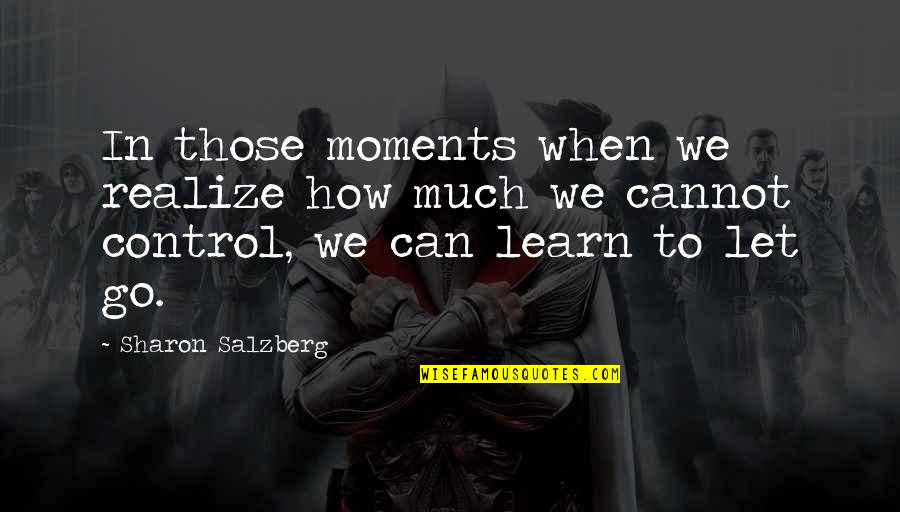 In those moments when we realize how much we cannot control, we can learn to let go.

~ Sharon Salzberg

WISEFAMOUSQUOTES.COM